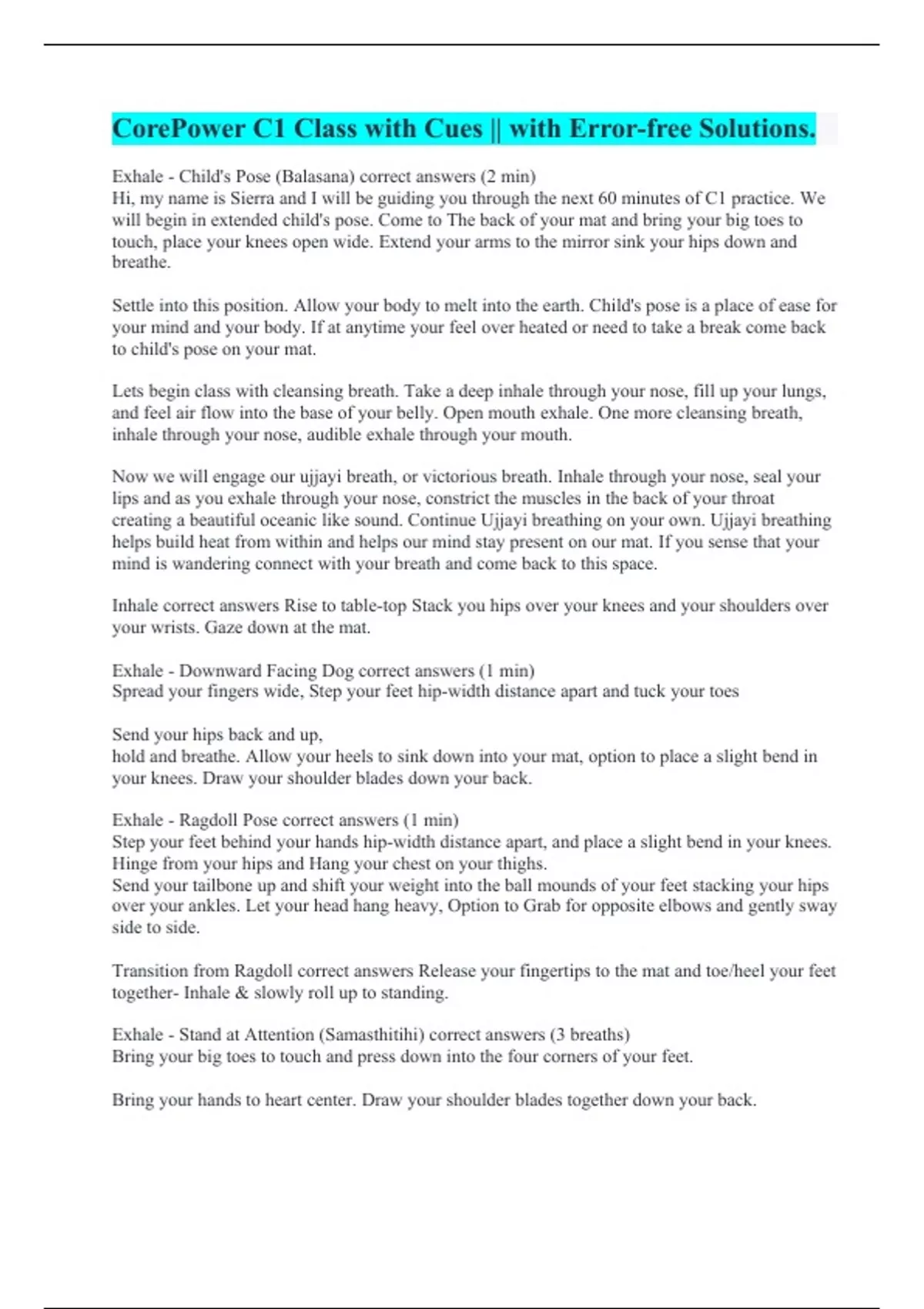 CorePower C1 Class with Cues || with Error-free Solutions.

Exhale - Child's Pose (Balasana) correct answers (2 min)
Hi, my name is Sierra and I will be guiding you through the next 60 minutes of C1 practice. We will begin in extended child's pose. Come to The back of your mat and bring your big toes to touch, place your knees open wide. Extend your arms to the mirror sink your hips down and breathe.

Settle into this position. Allow your body to melt into the earth. Child's pose is a place of ease for your mind and your body. If at anytime your feel over heated or need to take a break come back to child's pose on your mat.

Lets begin class with cleansing breath. Take a deep inhale through your nose, fill up your lungs, and feel air flow into the base of your belly. Open mouth exhale. One more cleansing breath, inhale through your nose, audible exhale through your mouth.

Now we will engage our ujjayi breath, or victorious breath. Inhale through your nose, seal your lips and as you exhale through your nose, constrict the muscles in the back of your throat creating a beautiful oceanic like sound. Continue Ujjayi breathing on your own. Ujjayi breathing helps build heat from within and helps our mind stay present on our mat. If you sense that your mind is wandering connect with your breath and come back to this space.

Inhale correct answers Rise to table-top Stack you hips over your knees and your shoulders over your wrists. Gaze down at the mat.

Exhale - Downward Facing Dog correct answers (1 min)
Spread your fingers wide, Step your feet hip-width distance apart and tuck your toes

Send your hips back and up,
hold and breathe. Allow your heels to sink down into your mat, option to place a slight bend in your knees. Draw your shoulder blades down your back.

Exhale - Ragdoll Pose correct answers (1 min)
Step your feet behind your hands hip-width distance apart, and place a slight bend in your knees. Hinge from your hips and Hang your chest on your thighs.
Send your tailbone up and shift your weight into the ball mounds of your feet stacking your hips over your ankles. Let your head hang heavy, Option to Grab for opposite elbows and gently sway side to side.

Transition from Ragdoll correct answers Release your fingertips to the mat and toe/heel your feet together- Inhale & slowly roll up to standing.

Exhale - Stand at Attention (Samasthitihi) correct answers (3 breaths)
Bring your big toes to touch and press down into the four corners of your feet.

Bring your hands to heart center. Draw your shoulder blades together down your back.